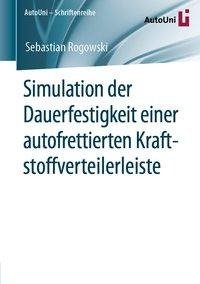 AutoUni – Schriftenreihe

AutoUni

Sebastian Rogowski

Simulation der Dauerfestigkeit einer autofrettierten Kraftstoffverteilerleiste